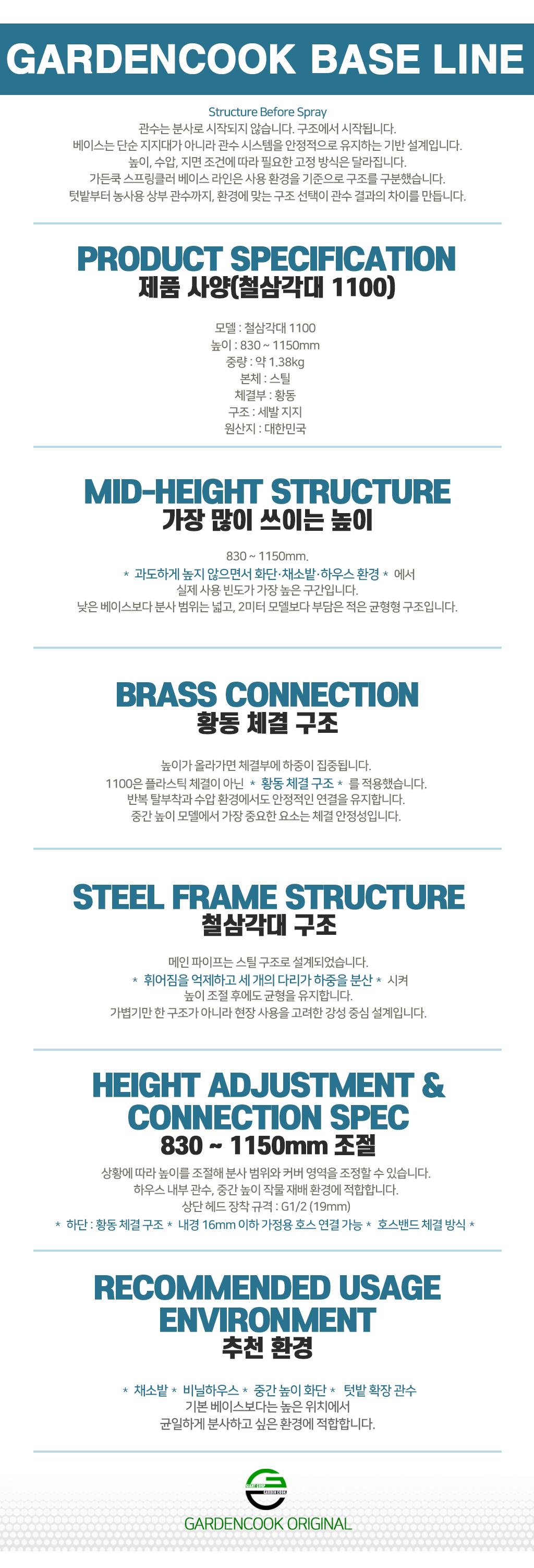 GARDENCOOK BASE LINE

Structure Before Spray
관수는 분사로 시작되지 않습니다. 구조에서 시작됩니다.
베이스는 단순 지지대가 아니라 관수 시스템을 안정적으로 유지하는 기반 설계입니다.
높이, 수압, 지면 조건에 따라 필요한 고정 방식은 달라집니다.
가든쿡 스프링클러 베이스 라인은 사용 환경을 기준으로 구조를 구분했습니다.
텃밭부터 농사용 상부 관수까지, 환경에 맞는 구조 선택이 관수 결과의 차이를 만듭니다.

PRODUCT SPECIFICATION
제품 사양(철삼각대 1100)

모델 : 철삼각대 1100
높이 : 830 ~ 1150mm
중량 : 약 1.38kg
본체 : 스틸
체결부 : 황동
구조 : 세발 지지
원산지 : 대한민국

MID-HEIGHT STRUCTURE
가장 많이 쓰이는 높이

830 ~ 1150mm.
* 과도하게 높지 않으면서 화단·채소밭·하우스 환경 * 에서
실제 사용 빈도가 가장 높은 구간입니다.
낮은 베이스보다 분사 범위는 넓고, 2미터 모델보다 부담은 적은 균형형 구조입니다.

BRASS CONNECTION
황동 체결 구조

높이가 올라가면 체결부에 하중이 집중됩니다.
1100은 플라스틱 체결이 아닌 * 황동 체결 구조 * 를 적용했습니다.
반복 탈부착과 수압 환경에서도 안정적인 연결을 유지합니다.
중간 높이 모델에서 가장 중요한 요소는 체결 안정성입니다.

STEEL FRAME STRUCTURE
철삼각대 구조

메인 파이프는 스틸 구조로 설계되었습니다.
* 휘어짐을 억제하고 세 개의 다리가 하중을 분산 * 시켜
높이 조절 후에도 균형을 유지합니다.
가볍기만 한 구조가 아니라 현장 사용을 고려한 강성 중심 설계입니다.

HEIGHT ADJUSTMENT & CONNECTION SPEC
830 ~ 1150mm 조절
상황에 따라 높이를 조절해 분사 범위와 커버 영역을 조정할 수 있습니다.
하우스 내부 관수, 중간 높이 작물 재배 환경에 적합합니다.
상단 헤드 장착 규격 : G1/2 (19mm)
* 하단 : 황동 체결 구조 * 내경 16mm 이하 가정용 호스 연결 가능 * 호스밴드 체결 방식 *

RECOMMENDED USAGE ENVIRONMENT
추천 환경

* 채소밭 * 비닐하우스 * 중간 높이 화단 * 텃밭 확장 관수
기본 베이스보다는 높은 위치에서
균일하게 분사하고 싶은 환경에 적합합니다.

GARDENCOOK ORIGINAL